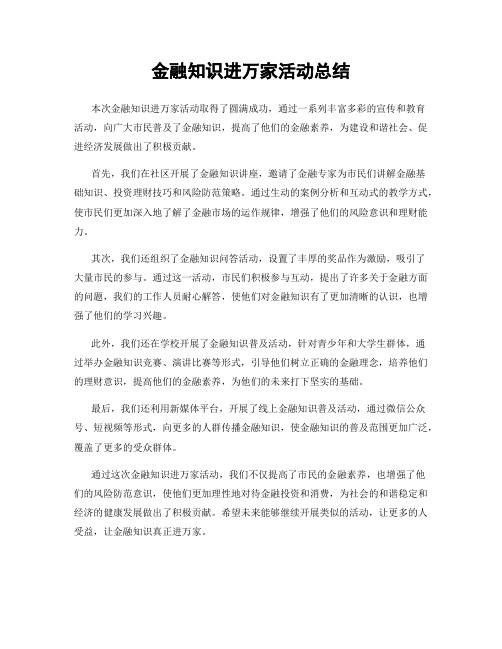 金融知识进万家活动总结

本次金融知识进万家活动取得了圆满成功，通过一系列丰富多彩的宣传和教育活动，向广大市民普及了金融知识，提高了他们的金融素养，为建设和谐社会、促进经济发展做出了积极贡献。

首先，我们在社区开展了金融知识讲座，邀请了金融专家为市民们讲解金融基础知识、投资理财技巧和风险防范策略。通过生动的案例分析和互动式的教学方式，使市民们更加深入地了解了金融市场的运作规律，增强了他们的风险意识和理财能力。

其次，我们还组织了金融知识问答活动，设置了丰厚的奖品作为激励，吸引了大量市民的参与。通过这一活动，市民们积极参与互动，提出了许多关于金融方面的问题，我们的工作人员耐心解答，使他们对金融知识有了更加清晰的认识，也增强了他们的学习兴趣。

此外，我们还在学校开展了金融知识普及活动，针对青少年和大学生群体，通过举办金融知识竞赛、演讲比赛等形式，引导他们树立正确的金融理念，培养他们的理财意识，提高他们的金融素养，为他们的未来打下坚实的基础。

最后，我们还利用新媒体平台，开展了线上金融知识普及活动，通过微信公众号、短视频等形式，向更多的人群传播金融知识，使金融知识的普及范围更加广泛，覆盖了更多的受众群体。

通过这次金融知识进万家活动，我们不仅提高了市民的金融素养，也增强了他们的风险防范意识，使他们更加理性地对待金融投资和消费，为社会的和谐稳定和经济的健康发展做出了积极贡献。希望未来能够继续开展类似的活动，让更多的人受益，让金融知识真正进万家。